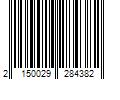 2 150029 284382